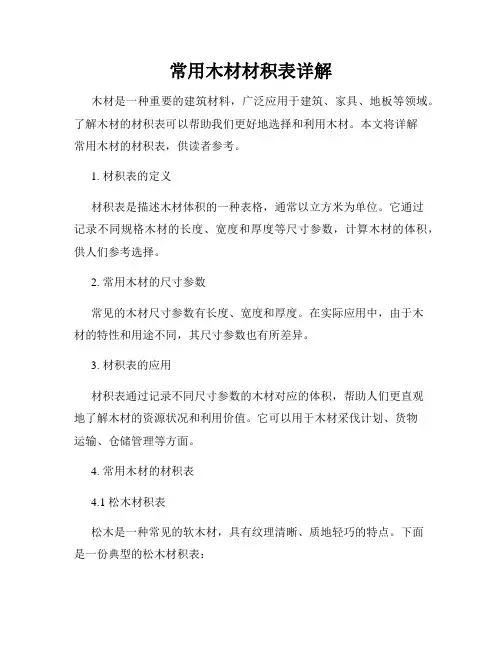 常用木材材积表详解

木材是一种重要的建筑材料，广泛应用于建筑、家具、地板等领域。了解木材的材积表可以帮助我们更好地选择和利用木材。本文将详解常用木材的材积表，供读者参考。

1. 材积表的定义

材积表是描述木材体积的一种表格，通常以立方米为单位。它通过记录不同规格木材的长度、宽度和厚度等尺寸参数，计算木材的体积，供人们参考选择。

2. 常用木材的尺寸参数

常见的木材尺寸参数有长度、宽度和厚度。在实际应用中，由于木材的特性和用途不同，其尺寸参数也有所差异。

3. 材积表的应用

材积表通过记录不同尺寸参数的木材对应的体积，帮助人们更直观地了解木材的资源状况和利用价值。它可以用于木材采伐计划、货物运输、仓储管理等方面。

4. 常用木材的材积表

4.1 松木材积表

松木是一种常见的软木材，具有纹理清晰、质地轻巧的特点。下面是一份典型的松木材积表：